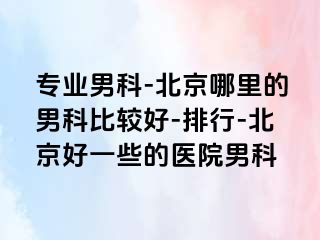 专业男科-北京哪里的男科比较好-排行-北京好一些的医院男科